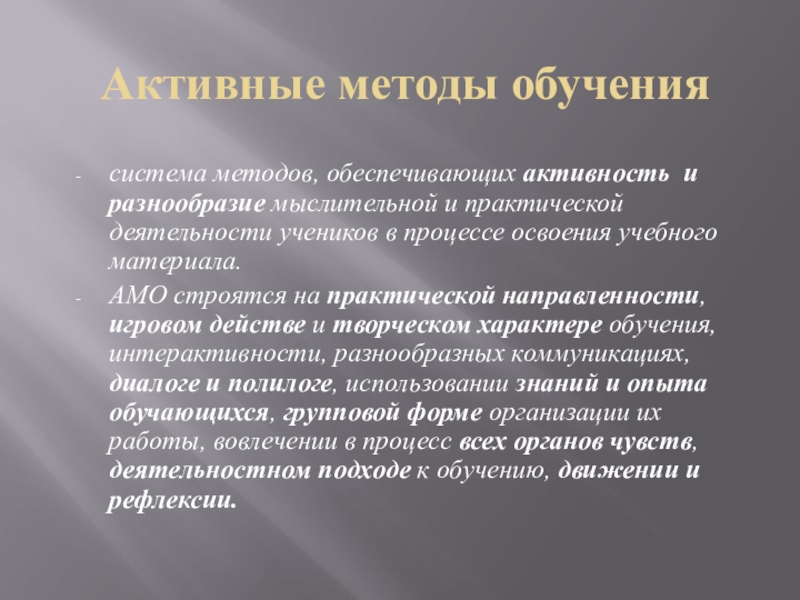 Активные методы обучения

- система методов, обеспечивающих активность и разнообразие мыслительной и практической деятельности учеников в процессе освоения учебного материала.

- АМО строятся на практической направленности, игровом действе и творческом характере обучения, интерактивности, разнообразных коммуникациях, диалоге и полилоге, использовании знаний и опыта обучающихся, групповой форме организации их работы, вовлечении в процесс всех органов чувств, деятельностном подходе к обучению, движении и рефлексии.